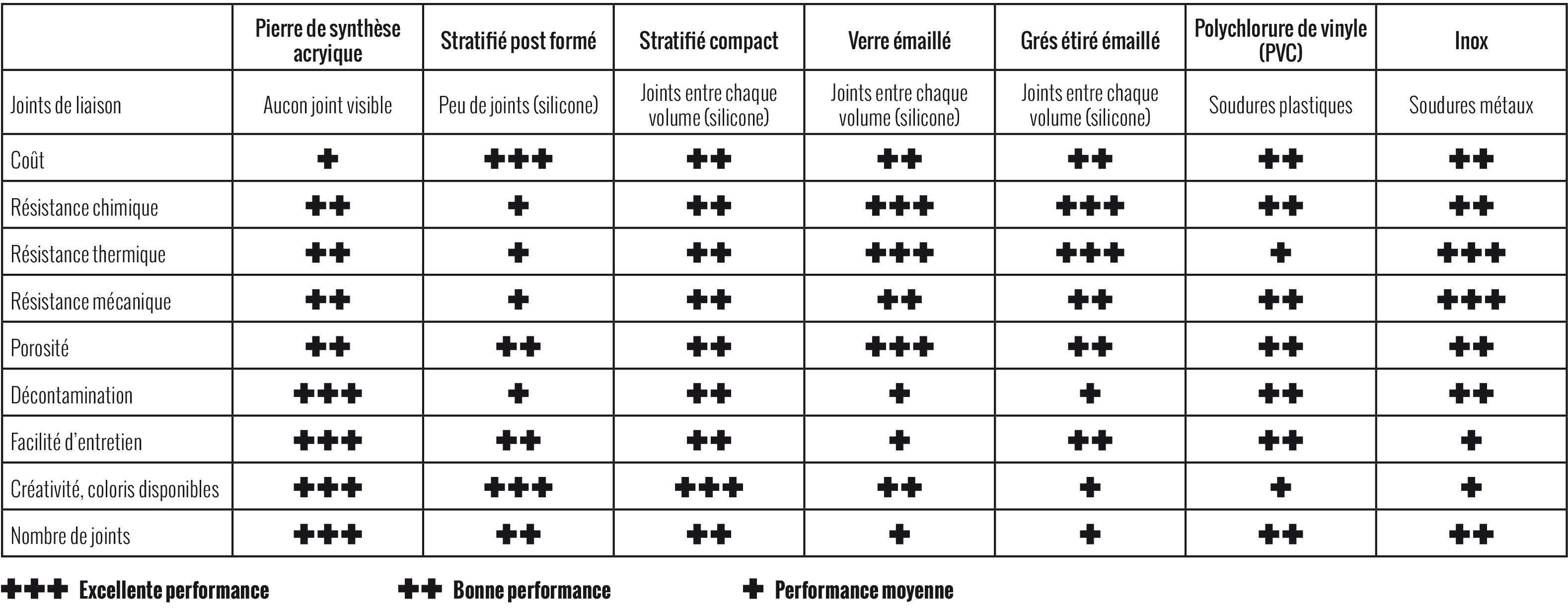 | | Pierre de synthèse acryique | Stratifié post formé | Stratifié compact | Verre émaillé | Grés étiré émaillé | Polychlorure de vinyle (PVC) | Inox |
|---|---|---|---|---|---|---|---|
| Joints de liaison | Aucon joint visible | Peu de joints (silicone) | Joints entre chaque volume (silicone) | Joints entre chaque volume (silicone) | Joints entre chaque volume (silicone) | Soudures plastiques | Soudures métaux |
| Coût | + | +++ | ++ | ++ | ++ | ++ | ++ |
| Résistance chimique | ++ | + | ++ | +++ | +++ | ++ | ++ |
| Résistance thermique | ++ | + | ++ | +++ | +++ | + | +++ |
| Résistance mécanique | ++ | + | ++ | ++ | ++ | ++ | +++ |
| Porosité | ++ | ++ | ++ | +++ | ++ | ++ | ++ |
| Décontamination | +++ | + | ++ | + | + | ++ | ++ |
| Facilité d'entretien | +++ | ++ | ++ | + | ++ | ++ | + |
| Créativité, coloris disponibles | +++ | +++ | +++ | ++ | + | + | + |
| Nombre de joints | +++ | ++ | ++ | + | + | ++ | ++ |

+++ Excellente performance ++ Bonne performance + Performance moyenne